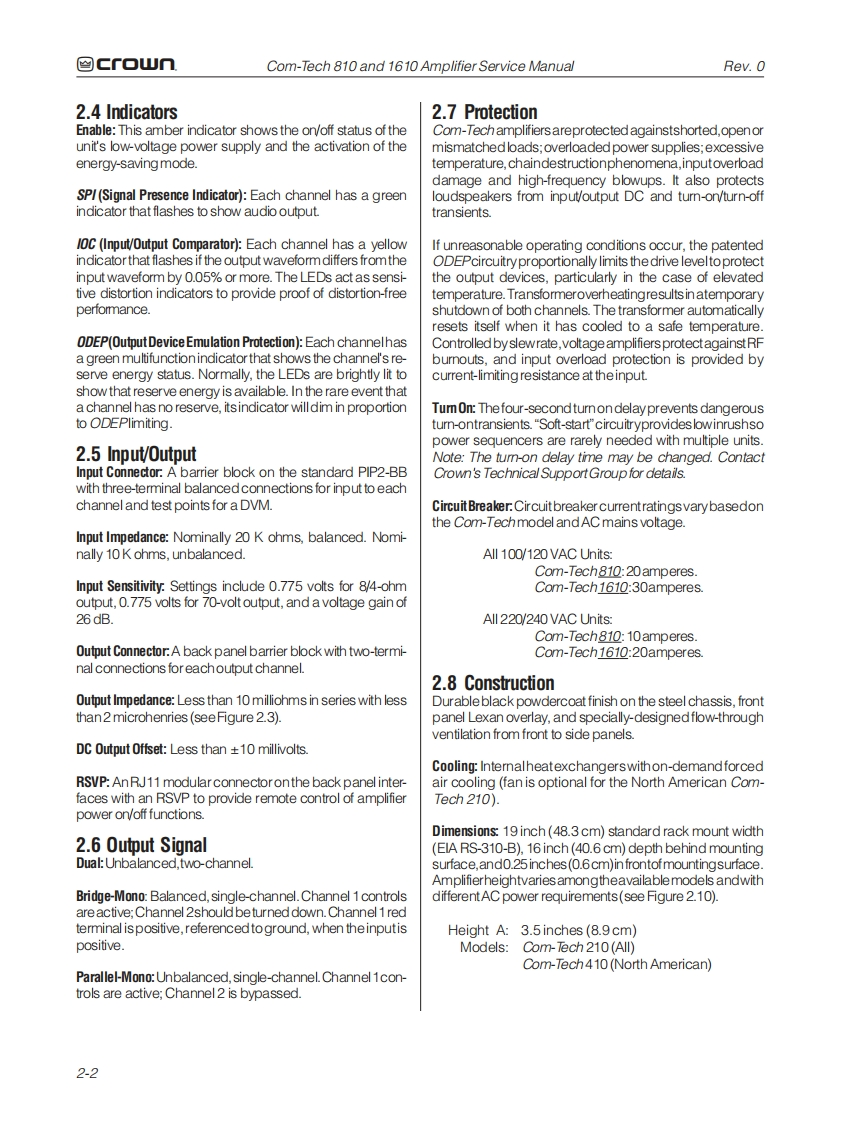 crown Com-Tech 810 and 1610 Amplifier Service Manual Rev. 0

2.4 Indicators
Enable: This amber indicator shows the on/off status of the unit's low-voltage power supply and the activation of the energy-saving mode.

SPI (Signal Presence Indicator): Each channel has a green indicator that flashes to show audio output.

IOC (Input/Output Comparator): Each channel has a yellow indicator that flashes if the output waveform differs from the input waveform by 0.05% or more. The LEDs act as sensitive distortion indicators to provide proof of distortion-free performance.

ODEP (Output Device Emulation Protection): Each channel has a green multifunction indicator that shows the channel's reserve energy status. Normally, the LEDs are brightly lit to show that reserve energy is available. In the rare event that a channel has no reserve, its indicator will dim in proportion to ODEP limiting.

2.5 Input/Output
Input Connector: A barrier block on the standard PIP2-BB with three-terminal balanced connections for input to each channel and test points for a DVM.

Input Impedance: Nominally 20 K ohms, balanced. Nominally 10 K ohms, unbalanced.

Input Sensitivity: Settings include 0.775 volts for 8/4-ohm output, 0.775 volts for 70-volt output, and a voltage gain of 26 dB.

Output Connector: A back panel barrier block with two-terminal connections for each output channel.

Output Impedance: Less than 10 milliohms in series with less than 2 microhenries (see Figure 2.3).

DC Output Offset: Less than ±10 millivolts.

RSVP: An RJ11 modular connector on the back panel interfaces with an RSVP to provide remote control of amplifier power on/off functions.

2.6 Output Signal
Dual: Unbalanced, two-channel.

Bridge-Mono: Balanced, single-channel. Channel 1 controls are active; Channel 2 should be turned down. Channel 1 red terminal is positive, referenced to ground, when the input is positive.

Parallel-Mono: Unbalanced, single-channel. Channel 1 controls are active; Channel 2 is bypassed.

2.7 Protection
Com-Tech amplifiers are protected against shorted, open or mismatched loads; overloaded power supplies; excessive temperature, chain destruction phenomena, input overload damage and high-frequency blowups. It also protects loudspeakers from input/output DC and turn-on/turn-off transients.

If unreasonable operating conditions occur, the patented ODEP circuitry proportionally limits the drive level to protect the output devices, particularly in the case of elevated temperature. Transformer overheating results in a temporary shutdown of both channels. The transformer automatically resets itself when it has cooled to a safe temperature. Controlled by slew rate, voltage amplifiers protect against RF burnouts, and input overload protection is provided by current-limiting resistance at the input.

Turn On: The four-second turn on delay prevents dangerous turn-on transients. "Soft-start" circuitry provides low inrush so power sequencers are rarely needed with multiple units. Note: The turn-on delay time may be changed. Contact Crown's Technical Support Group for details.

Circuit Breaker: Circuit breaker current ratings vary based on the Com-Tech model and AC mains voltage.

All 100/120 VAC Units:
Com-Tech 810: 20 amperes.
Com-Tech 1610: 30 amperes.

All 220/240 VAC Units:
Com-Tech 810: 10 amperes.
Com-Tech 1610: 20 amperes.

2.8 Construction
Durable black powdercoat finish on the steel chassis, front panel Lexan overlay, and specially-designed flow-through ventilation from front to side panels.

Cooling: Internal heat exchangers with on-demand forced air cooling (fan is optional for the North American Com-Tech 210).

Dimensions: 19 inch (48.3 cm) standard rack mount width (EIA RS-310-B), 16 inch (40.6 cm) depth behind mounting surface, and 0.25 inches (0.6 cm) in front of mounting surface. Amplifier height varies among the available models and with different AC power requirements (see Figure 2.10).

Height A: 3.5 inches (8.9 cm)
Models: Com-Tech 210 (All)
Com-Tech 410 (North American)

2-2